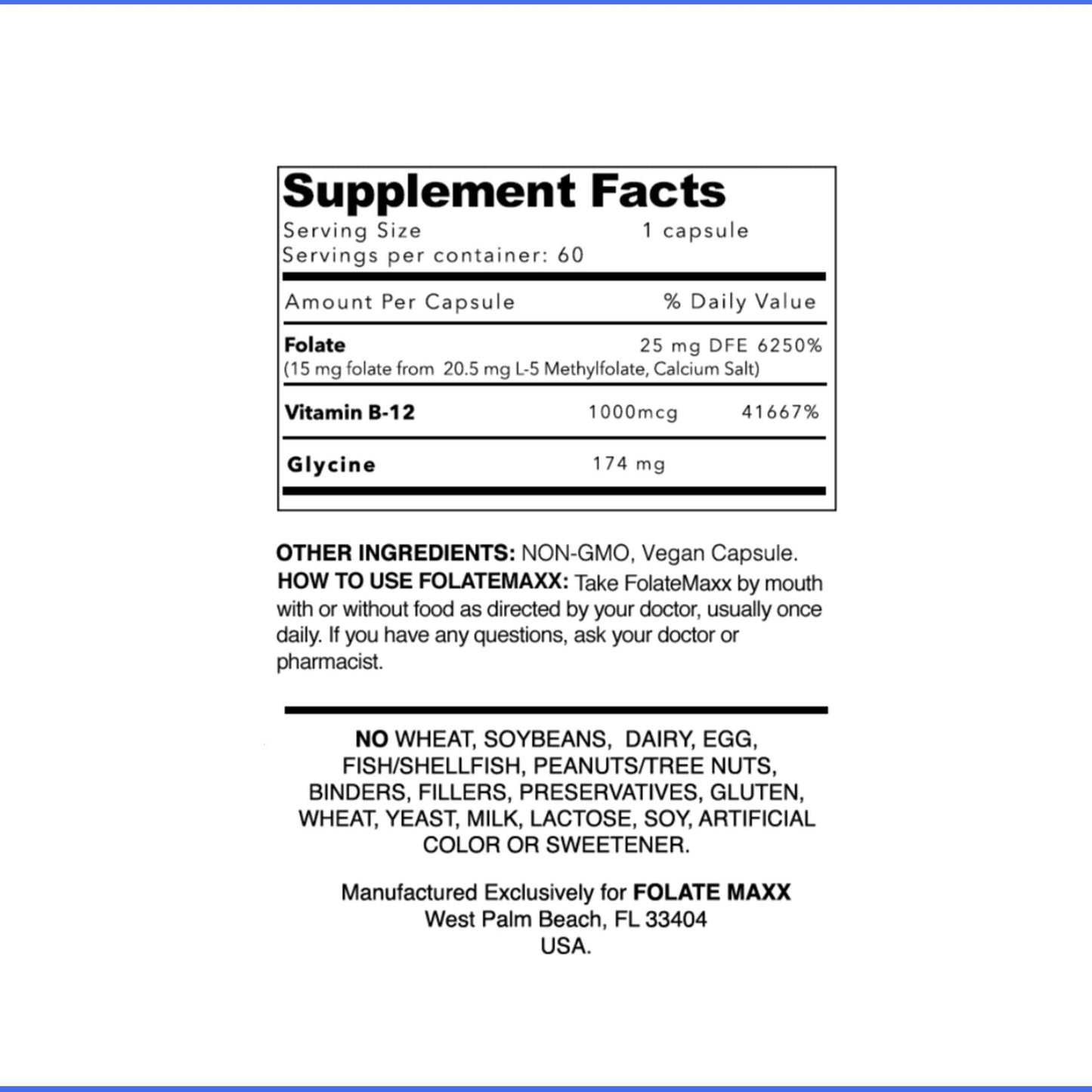 Supplement Facts

Serving Size 1 capsule
Servings per container: 60

Amount Per Capsule % Daily Value

Folate 25 mg DFE 6250%
(15 mg folate from 20.5 mg L-5 Methylfolate, Calcium Salt)

Vitamin B-12 1000mcg 41667%

Glycine 174 mg

OTHER INGREDIENTS: NON-GMO, Vegan Capsule.
HOW TO USE FOLATEMAXX: Take FolateMaxx by mouth with or without food as directed by your doctor, usually once daily. If you have any questions, ask your doctor or pharmacist.

NO WHEAT, SOYBEANS, DAIRY, EGG, FISH/SHELLFISH, PEANUTS/TREE NUTS, BINDERS, FILLERS, PRESERVATIVES, GLUTEN, WHEAT, YEAST, MILK, LACTOSE, SOY, ARTIFICIAL COLOR OR SWEETENER.

Manufactured Exclusively for FOLATE MAXX
West Palm Beach, FL 33404
USA.